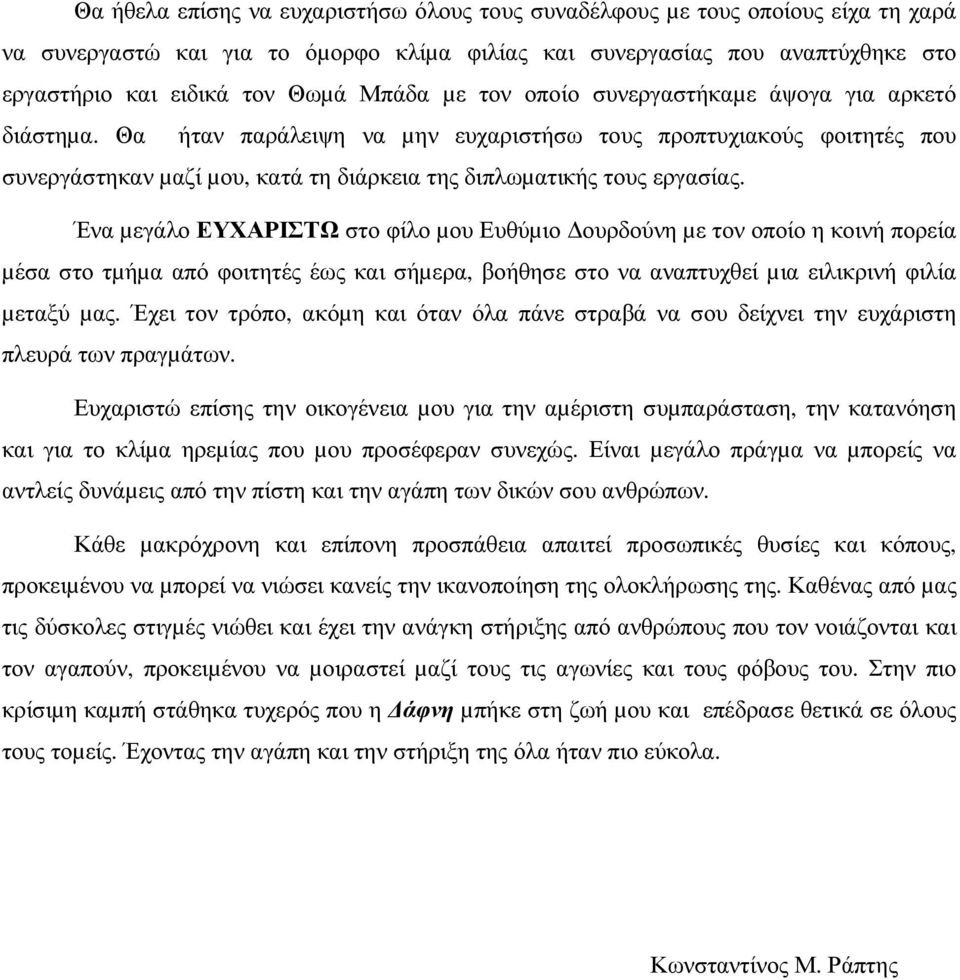 Θα ήθελα επίσης να ευχαριστήσω όλους τους συναδέλφους με τους οποίους είχα τη χαρά να συνεργαστώ και για το όμορφο κλίμα φιλίας και συνεργασίας που αναπτύχθηκε στο εργαστήριο και ειδικά τον Θωμά Μπάδα με τον οποίο συνεργαστήκαμε άψογα για αρκετό διάστημα. Θα ήταν παράλειψη να μην ευχαριστήσω τους προπτυχιακούς φοιτητές που συνεργάστηκαν μαζί μου, κατά τη διάρκεια της διπλωματικής τους εργασίας.

Ένα μεγάλο ΕΥΧΑΡΙΣΤΩ στο φίλο μου Ευθύμιο Δουρδούνη με τον οποίο η κοινή πορεία μέσα στο τμήμα από φοιτητές έως και σήμερα, βοήθησε στο να αναπτυχθεί μια ειλικρινή φιλία μεταξύ μας. Έχει τον τρόπο, ακόμη και όταν όλα πάνε στραβά να σου δείχνει την ευχάριστη πλευρά των πραγμάτων.

Ευχαριστώ επίσης την οικογένεια μου για την αμέριστη συμπαράσταση, την κατανόηση και για το κλίμα ηρεμίας που μου προσέφεραν συνεχώς. Είναι μεγάλο πράγμα να μπορείς να αντλείς δυνάμεις από την πίστη και την αγάπη των δικών σου ανθρώπων.

Κάθε μακρόχρονη και επίπονη προσπάθεια απαιτεί προσωπικές θυσίες και κόπους, προκειμένου να μπορεί να νιώσει κανείς την ικανοποίηση της ολοκλήρωσης της. Καθένας από μας τις δύσκολες στιγμές νιώθει και έχει την ανάγκη στήριξης από ανθρώπους που τον νοιάζονται και τον αγαπούν, προκειμένου να μοιραστεί μαζί τους τις αγωνίες και τους φόβους του. Στην πιο κρίσιμη καμπή στάθηκα τυχερός που η Δάφνη μπήκε στη ζωή μου και επέδρασε θετικά σε όλους τους τομείς. Έχοντας την αγάπη και την στήριξη της όλα ήταν πιο εύκολα.

Κωνσταντίνος Μ. Ράπτης